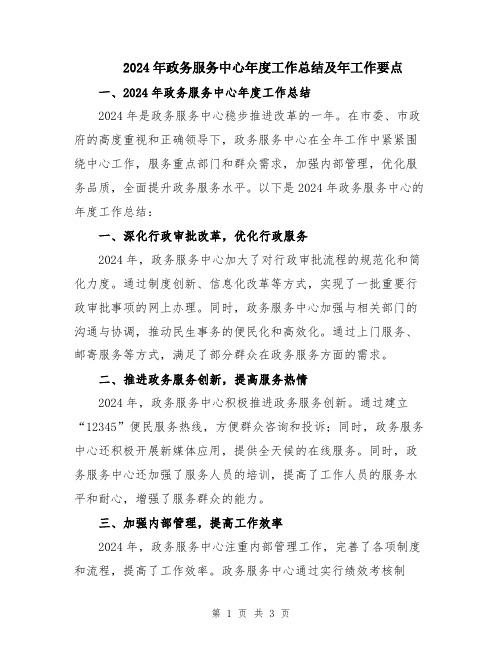 2024年政务服务中心年度工作总结及年工作要点

一、2024年政务服务中心年度工作总结

2024年是政务服务中心稳步推进改革的一年。在市委、市政府的高度重视和正确领导下，政务服务中心在全年工作中紧紧围绕中心工作，服务重点部门和群众需求，加强内部管理，优化服务品质，全面提升政务服务水平。以下是2024年政务服务中心的年度工作总结：

一、深化行政审批改革，优化行政服务

2024年，政务服务中心加大了对行政审批流程的规范化和简化力度。通过制度创新、信息化改革等方式，实现了一批重要行政审批事项的网上办理。同时，政务服务中心加强与相关部门的沟通与协调，推动民生事务的便民化和高效化。通过上门服务、邮寄服务等方式，满足了部分群众在政务服务方面的需求。

二、推进政务服务创新，提高服务热情

2024年，政务服务中心积极推进政务服务创新。通过建立“12345”便民服务热线，方便群众咨询和投诉；同时，政务服务中心还积极开展新媒体应用，提供全天候的在线服务。同时，政务服务中心还加强了服务人员的培训，提高了工作人员的服务水平和耐心，增强了服务群众的能力。

三、加强内部管理，提高工作效率

2024年，政务服务中心注重内部管理工作，完善了各项制度和流程，提高了工作效率。政务服务中心通过实行绩效考核制

第 1 页 共 3 页